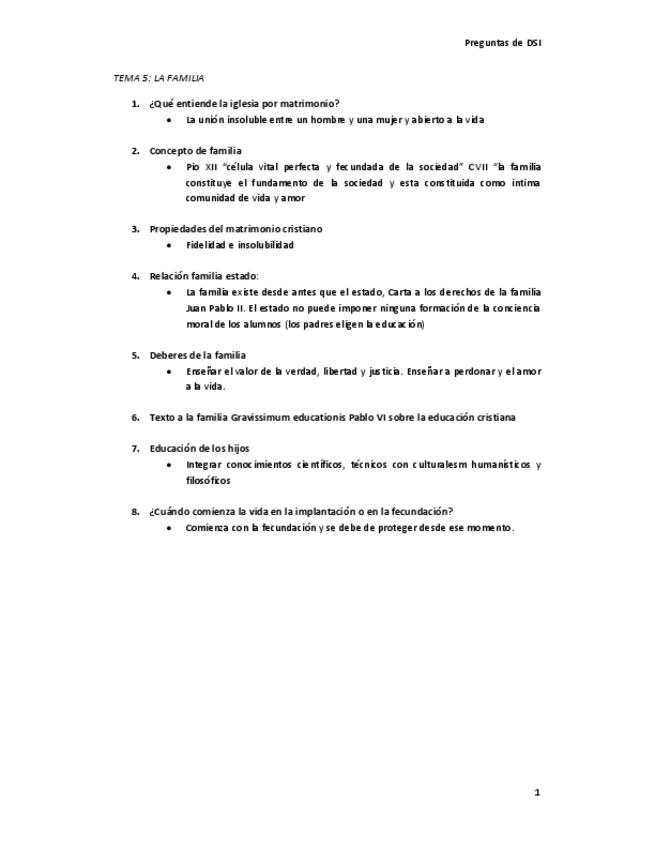 Preguntas de DSI

TEMA 5: LA FAMILIA

1. ¿Qué entiende la iglesia por matrimonio?
• La unión insoluble entre un hombre y una mujer y abierto a la vida

2. Concepto de familia
• Pio XII "célula vital perfecta y fecundada de la sociedad" CVII "la familia constituye el fundamento de la sociedad y esta constituida como intima comunidad de vida y amor

3. Propiedades del matrimonio cristiano
• Fidelidad e insolubilidad

4. Relación familia estado:
• La familia existe desde antes que el estado, Carta a los derechos de la familia Juan Pablo II. El estado no puede imponer ninguna formación de la conciencia moral de los alumnos (los padres eligen la educación)

5. Deberes de la familia
• Enseñar el valor de la verdad, libertad y justicia. Enseñar a perdonar y el amor a la vida.

6. Texto a la familia Gravissimum educationis Pablo VI sobre la educación cristiana

7. Educación de los hijos
• Integrar conocimientos científicos, técnicos con culturalesm humanísticos y filosóficos

8. ¿Cuándo comienza la vida en la implantación o en la fecundación?
• Comienza con la fecundación y se debe de proteger desde ese momento.

1